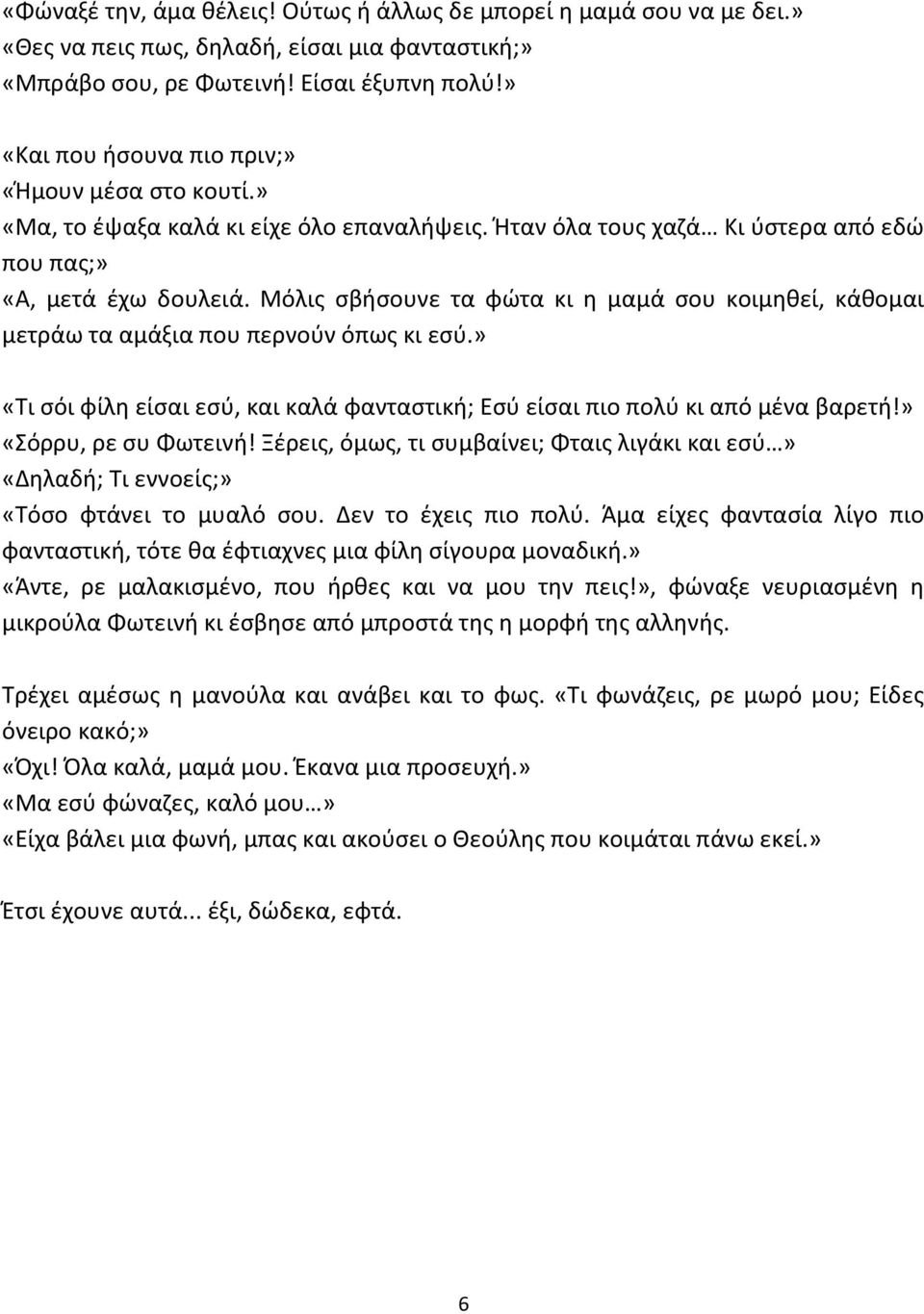 «Φώναξέ την, άμα θέλεις! Ούτως ή άλλως δε μπορεί η μαμά σου να με δει.»
«Θες να πεις πως, δηλαδή, είσαι μια φανταστική;»
«Μπράβο σου, ρε Φωτεινή! Είσαι έξυπνη πολύ!»

«Και που ήσουνα πιο πριν;»
«Ήμουν μέσα στο κουτί.»
«Μα, το έψαξα καλά κι είχε όλο επαναλήψεις. Ήταν όλα τους χαζά… Κι ύστερα από εδώ που πας;»
«Α, μετά έχω δουλειά. Μόλις σβήσουνε τα φώτα κι η μαμά σου κοιμηθεί, κάθομαι μετράω τα αμάξια που περνούν όπως κι εσύ.»

«Τι σόι φίλη είσαι εσύ, και καλά φανταστική; Εσύ είσαι πιο πολύ κι από μένα βαρετή!»
«Σόρρυ, ρε συ Φωτεινή! Ξέρεις, όμως, τι συμβαίνει; Φταις λιγάκι και εσύ…»
«Δηλαδή; Τι εννοείς;»
«Τόσο φτάνει το μυαλό σου. Δεν το έχεις πιο πολύ. Άμα είχες φαντασία λίγο πιο φανταστική, τότε θα έφτιαχνες μια φίλη σίγουρα μοναδική.»
«Άντε, ρε μαλακισμένο, που ήρθες και να μου την πεις!», φώναξε νευριασμένη η μικρούλα Φωτεινή κι έσβησε από μπροστά της η μορφή της αλληνής.

Τρέχει αμέσως η μανούλα και ανάβει και το φως. «Τι φωνάζεις, ρε μωρό μου; Είδες όνειρο κακό;»
«Όχι! Όλα καλά, μαμά μου. Έκανα μια προσευχή.»
«Μα εσύ φώναζες, καλό μου…»
«Είχα βάλει μια φωνή, μπας και ακούσει ο Θεούλης που κοιμάται πάνω εκεί.»

Έτσι έχουνε αυτά... έξι, δώδεκα, εφτά.

6